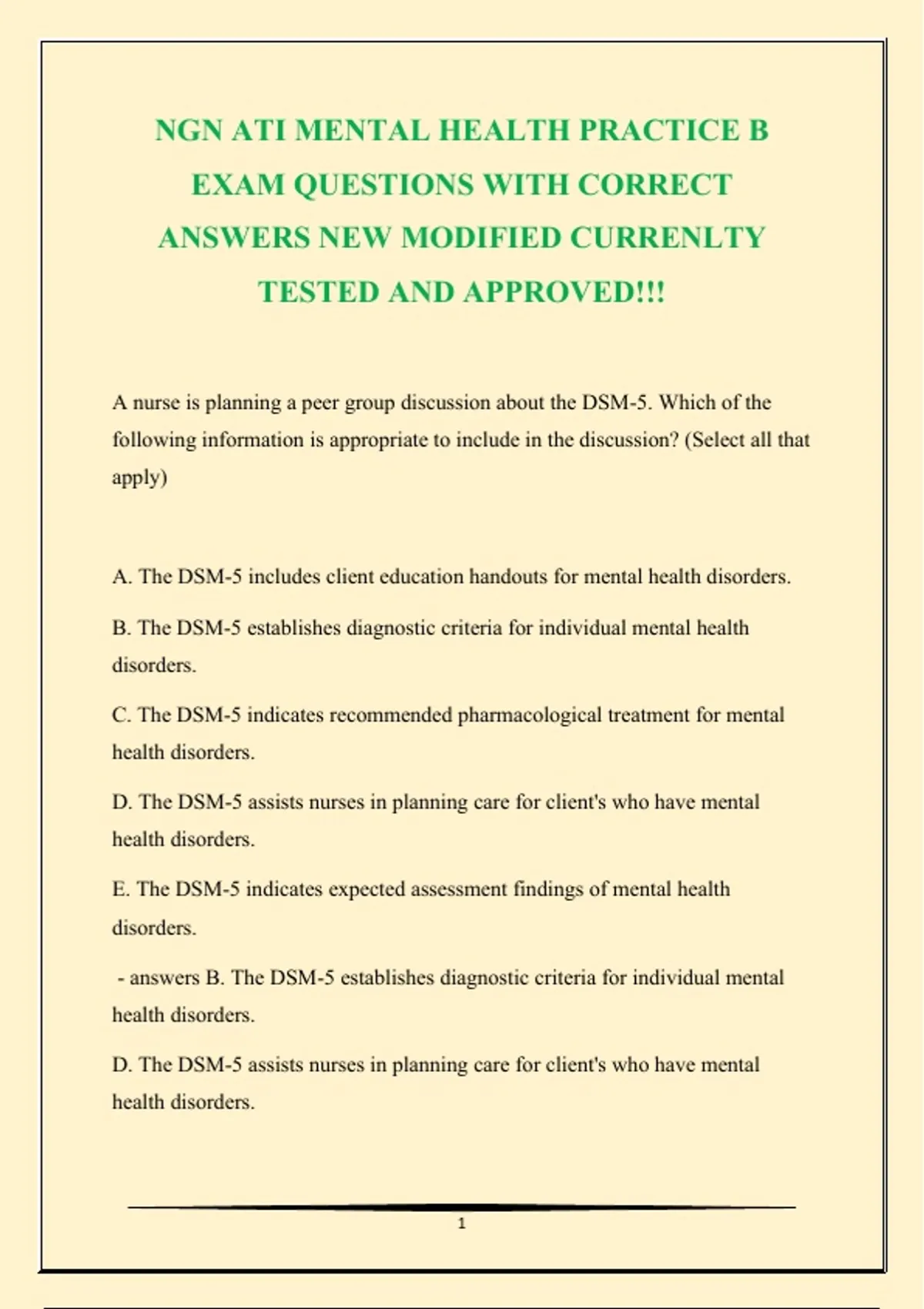 NGN ATI MENTAL HEALTH PRACTICE B EXAM QUESTIONS WITH CORRECT ANSWERS NEW MODIFIED CURRENLTY TESTED AND APPROVED!!!

A nurse is planning a peer group discussion about the DSM-5. Which of the following information is appropriate to include in the discussion? (Select all that apply)

A. The DSM-5 includes client education handouts for mental health disorders.

B. The DSM-5 establishes diagnostic criteria for individual mental health disorders.

C. The DSM-5 indicates recommended pharmacological treatment for mental health disorders.

D. The DSM-5 assists nurses in planning care for client's who have mental health disorders.

E. The DSM-5 indicates expected assessment findings of mental health disorders.

- answers B. The DSM-5 establishes diagnostic criteria for individual mental health disorders.

D. The DSM-5 assists nurses in planning care for client's who have mental health disorders.

1